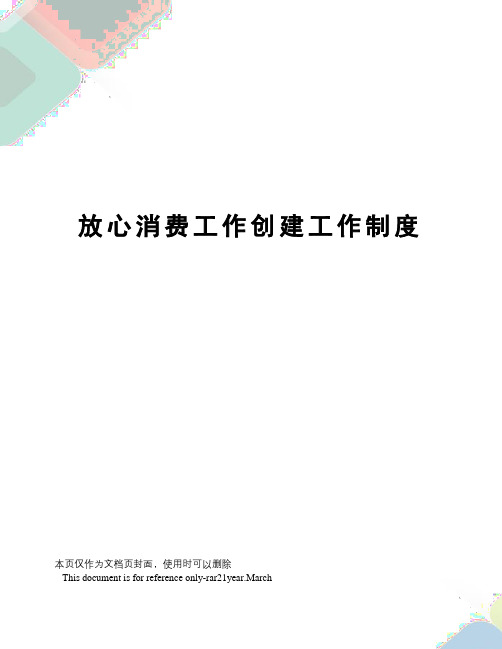 放心消费工作创建工作制度

本页仅作为文档页封面，使用时可以删除

This document is for reference only-rar21year.March